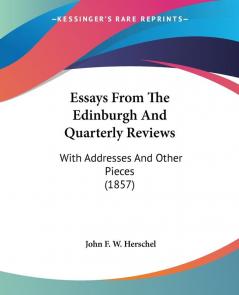 KESSINGER'S RARE REPRINTS

Essays From The Edinburgh And Quarterly Reviews

With Addresses And Other Pieces
(1857)

John F. W. Herschel